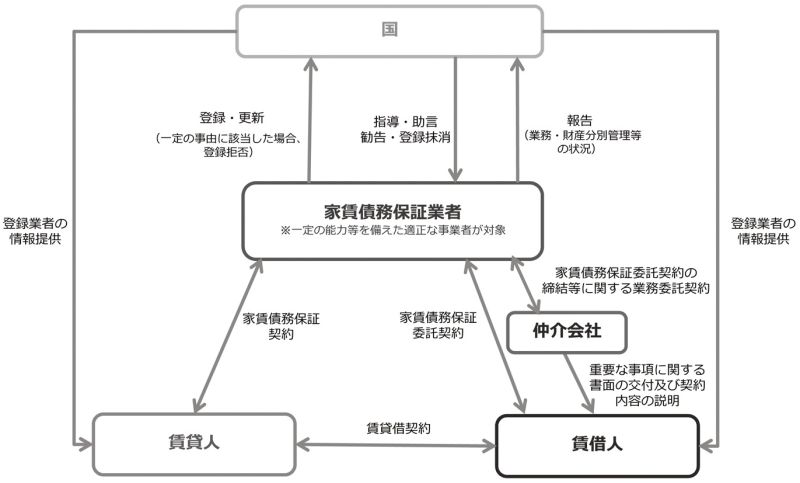 国

登録・更新
（一定の事由に該当した場合、登録拒否）

指導・助言
勧告・登録抹消

報告
（業務・財産分別管理等の状況）

登録業者の情報提供

登録業者の情報提供

家賃債務保証業者
※一定の能力等を備えた適正な事業者が対象

家賃債務保証委託契約の締結等に関する業務委託契約

家賃債務保証契約

家賃債務保証委託契約

仲介会社

重要な事項に関する書面の交付及び契約内容の説明

賃貸人

賃貸借契約

賃借人